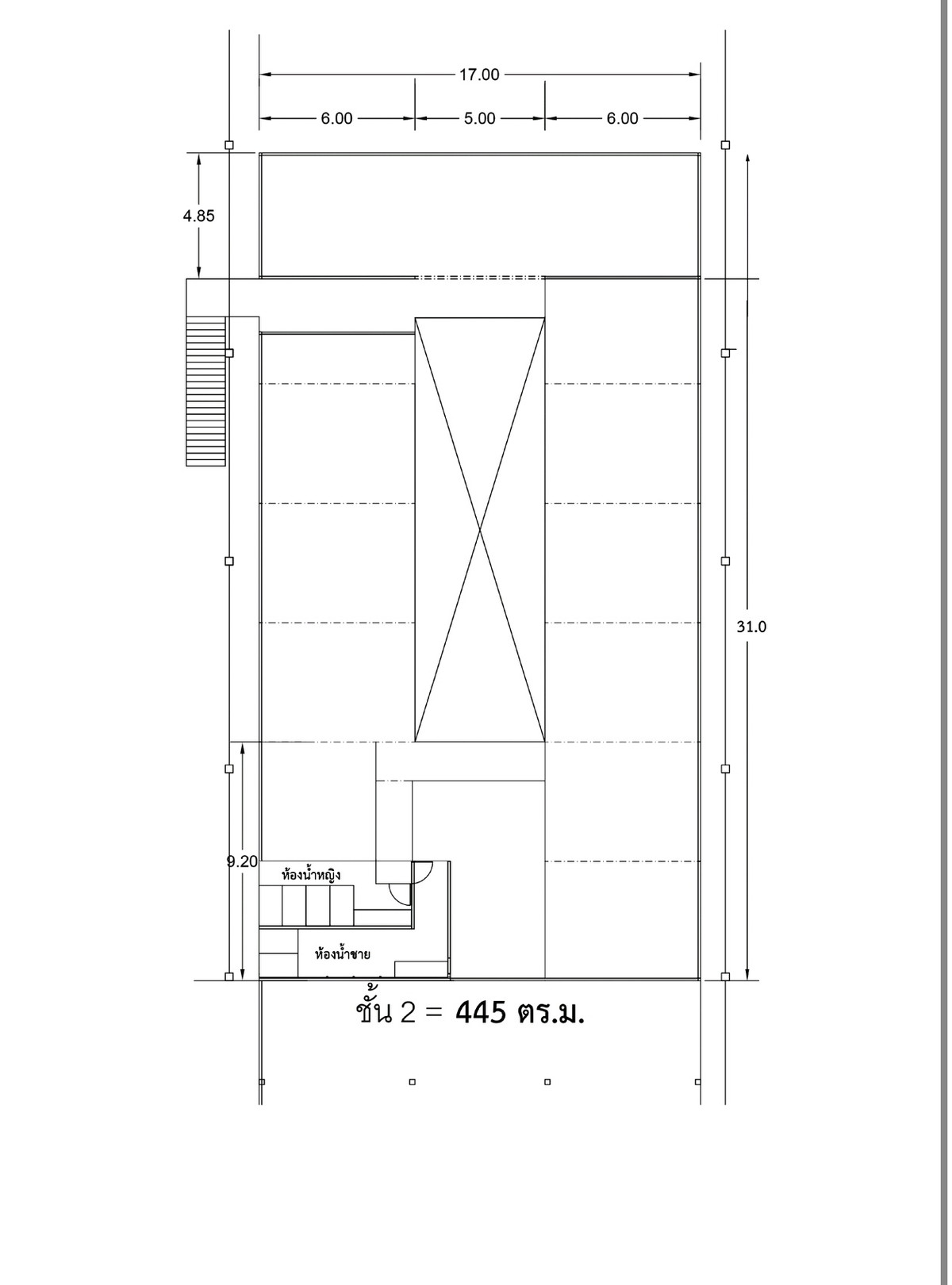 17.00

6.00
5.00
6.00

4.85

31.0

9.20

ห้องน้ำหญิง

ห้องน้ำชาย

ชั้น 2 = 445 ตร.ม.